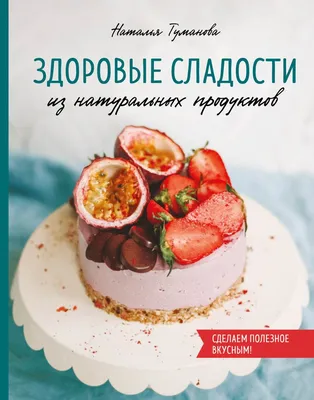 Наталия Туманова

ЗДОРОВЫЕ СЛАДОСТИ

из натуральных продуктов

СДЕЛАЕМ ПОЛЕЗНОЕ ВКУСНЫМ!